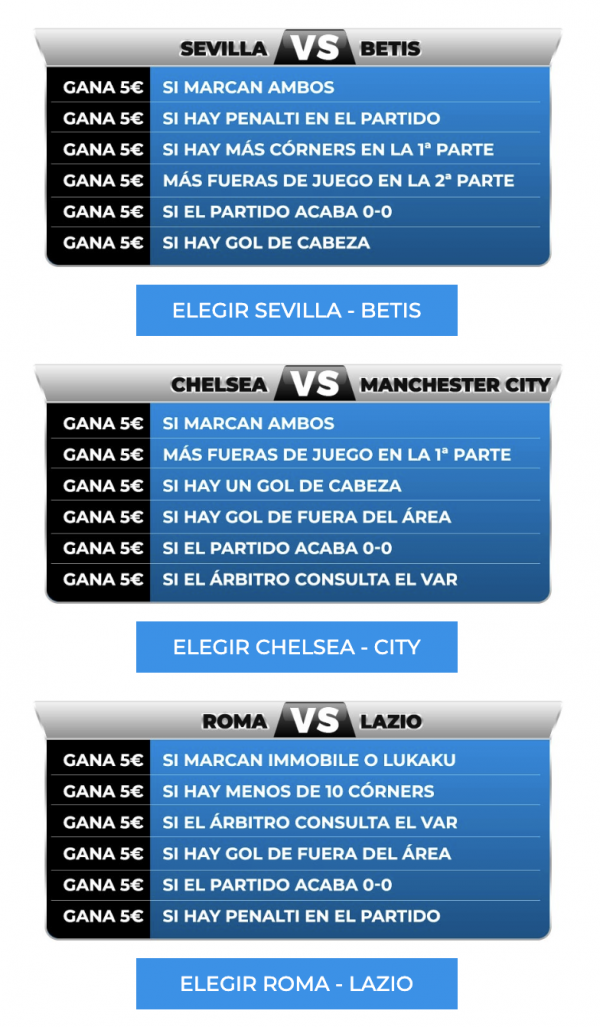 SEVILLA VS BETIS

| GANA 5€ | SI MARCAN AMBOS |
|---|---|
| GANA 5€ | SI HAY PENALTI EN EL PARTIDO |
| GANA 5€ | SI HAY MÁS CÓRNERS EN LA 1ª PARTE |
| GANA 5€ | MÁS FUERAS DE JUEGO EN LA 2ª PARTE |
| GANA 5€ | SI EL PARTIDO ACABA 0-0 |
| GANA 5€ | SI HAY GOL DE CABEZA |

ELEGIR SEVILLA - BETIS

CHELSEA VS MANCHESTER CITY

| GANA 5€ | SI MARCAN AMBOS |
|---|---|
| GANA 5€ | MÁS FUERAS DE JUEGO EN LA 1ª PARTE |
| GANA 5€ | SI HAY UN GOL DE CABEZA |
| GANA 5€ | SI HAY GOL DE FUERA DEL ÁREA |
| GANA 5€ | SI EL PARTIDO ACABA 0-0 |
| GANA 5€ | SI EL ÁRBITRO CONSULTA EL VAR |

ELEGIR CHELSEA - CITY

ROMA VS LAZIO

| GANA 5€ | SI MARCAN IMMOBILE O LUKAKU |
|---|---|
| GANA 5€ | SI HAY MENOS DE 10 CÓRNERS |
| GANA 5€ | SI EL ÁRBITRO CONSULTA EL VAR |
| GANA 5€ | SI HAY GOL DE FUERA DEL ÁREA |
| GANA 5€ | SI EL PARTIDO ACABA 0-0 |
| GANA 5€ | SI HAY PENALTI EN EL PARTIDO |

ELEGIR ROMA - LAZIO